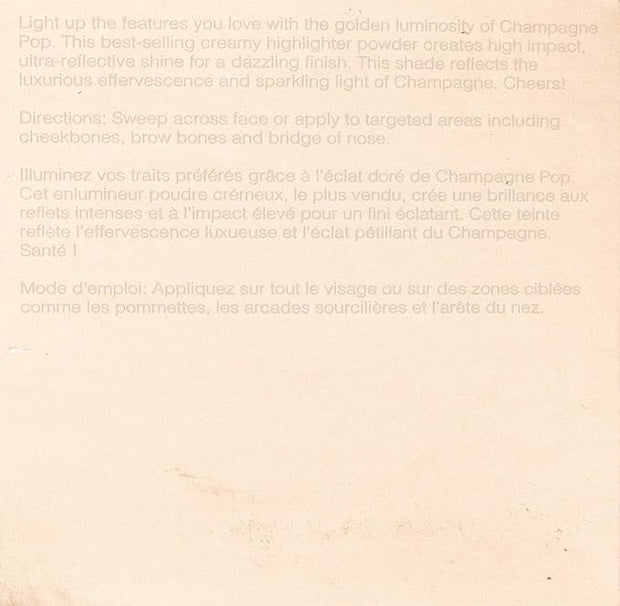 Light up the features you love with the golden luminosity of Champagne Pop. This best-selling creamy highlighter powder creates high impact, ultra-reflective shine for a dazzling finish. This shade reflects the luxurious effervescence and sparkling light of Champagne. Cheers!

Directions: Sweep across face or apply to targeted areas including cheekbones, brow bones and bridge of nose.

Illuminez vos traits préférés grâce à l'éclat doré de Champagne Pop. Cet enlumineur poudre crémeux, le plus vendu, crée une brillance aux reflets intenses et à l'impact élevé pour un fini éclatant. Cette teinte reflète l'effervescence luxueuse et l'éclat pétillant du Champagne. Santé !

Mode d'emploi: Appliquez sur tout le visage ou sur des zones ciblées comme les pommettes, les arcades sourcilières et l'arête du nez.